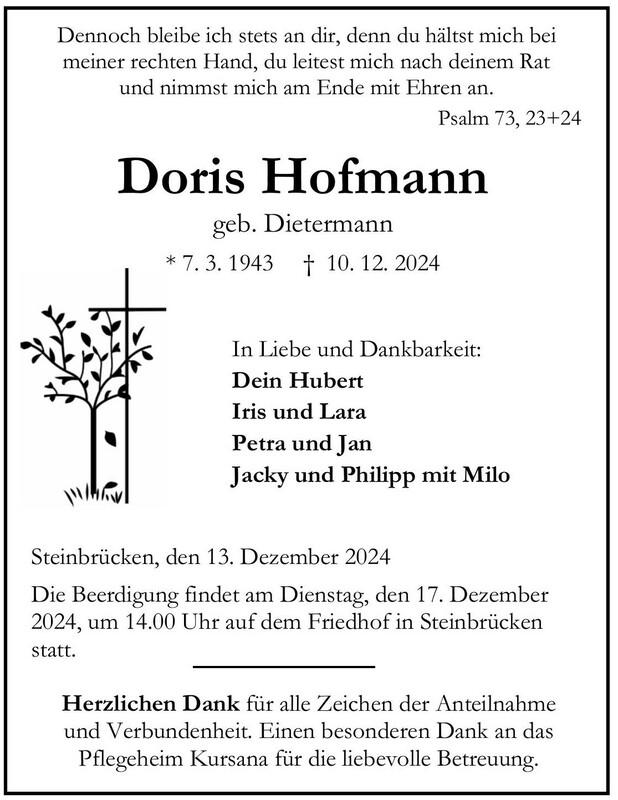 Dennoch bleibe ich stets an dir, denn du hältst mich bei meiner rechten Hand, du leitest mich nach deinem Rat und nimmst mich am Ende mit Ehren an.

Psalm 73, 23+24

Doris Hofmann

geb. Dietermann

* 7. 3. 1943 † 10. 12. 2024

In Liebe und Dankbarkeit:
Dein Hubert
Iris und Lara
Petra und Jan
Jacky und Philipp mit Milo

Steinbrücken, den 13. Dezember 2024

Die Beerdigung findet am Dienstag, den 17. Dezember 2024, um 14.00 Uhr auf dem Friedhof in Steinbrücken statt.

Herzlichen Dank für alle Zeichen der Anteilnahme und Verbundenheit. Einen besonderen Dank an das Pflegeheim Kursana für die liebevolle Betreuung.